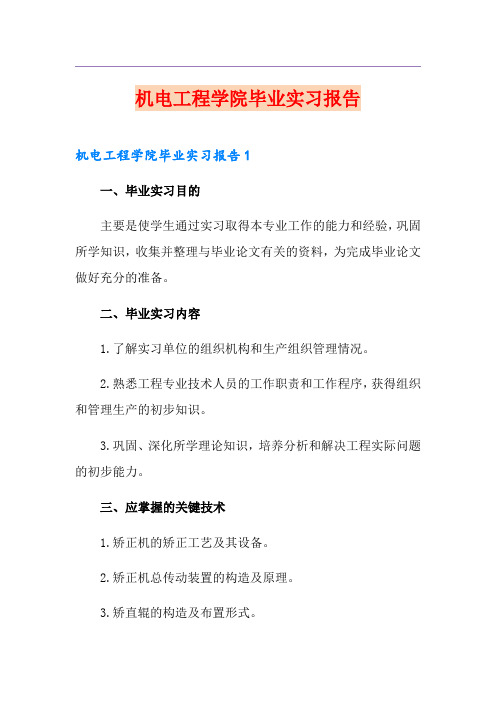 机电工程学院毕业实习报告

机电工程学院毕业实习报告1

一、毕业实习目的

主要是使学生通过实习取得本专业工作的能力和经验，巩固所学知识，收集并整理与毕业论文有关的资料，为完成毕业论文做好充分的准备。

二、毕业实习内容

1.了解实习单位的组织机构和生产组织管理情况。

2.熟悉工程专业技术人员的工作职责和工作程序，获得组织和管理生产的初步知识。

3.巩固、深化所学理论知识，培养分析和解决工程实际问题的初步能力。

三、应掌握的关键技术

1.矫正机的矫正工艺及其设备。

2.矫正机总传动装置的构造及原理。

3.矫直辊的构造及布置形式。